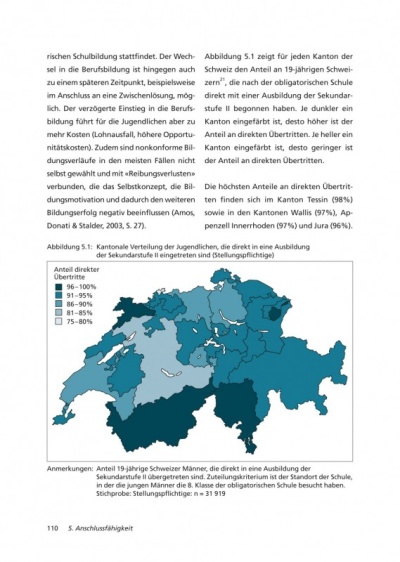 rischen Schulbildung stattfindet. Der Wechsel in die Berufsbildung ist hingegen auch zu einem späteren Zeitpunkt, beispielsweise im Anschluss an eine Zwischenlösung, möglich. Der verzögerte Einstieg in die Berufsbildung führt für die Jugendlichen aber zu mehr Kosten (Lohnausfall, höhere Opportunitätskosten). Zudem sind nonkonforme Bildungsverläufe in den meisten Fällen nicht selbst gewählt und mit «Reibungsverlusten» verbunden, die das Selbstkonzept, die Bildungsmotivation und dadurch den weiteren Bildungserfolg negativ beeinflussen (Amos, Donati & Stalder, 2003, S. 27).

Abbildung 5.1 zeigt für jeden Kanton der Schweiz den Anteil an 19-jährigen Schweizern$^{21}$, die nach der obligatorischen Schule direkt mit einer Ausbildung der Sekundarstufe II begonnen haben. Je dunkler ein Kanton eingefärbt ist, desto höher ist der Anteil an direkten Übertritten. Je heller ein Kanton eingefärbt ist, desto geringer ist der Anteil an direkten Übertritten.

Die höchsten Anteile an direkten Übertritten finden sich im Kanton Tessin (98%) sowie in den Kantonen Wallis (97%), Appenzell Innerrhoden (97%) und Jura (96%).

Abbildung 5.1: Kantonale Verteilung der Jugendlichen, die direkt in eine Ausbildung der Sekundarstufe II eingetreten sind (Stellungspflichtige)

Anteil direkter Übertritte
96–100%
91–95%
86–90%
81–85%
75–80%

Anmerkungen: Anteil 19-jährige Schweizer Männer, die direkt in eine Ausbildung der Sekundarstufe II übergetreten sind. Zuteilungskriterium ist der Standort der Schule, in der die jungen Männer die 8. Klasse der obligatorischen Schule besucht haben. Stichprobe: Stellungspflichtige: n = 31 919

110 5. Anschlussfähigkeit